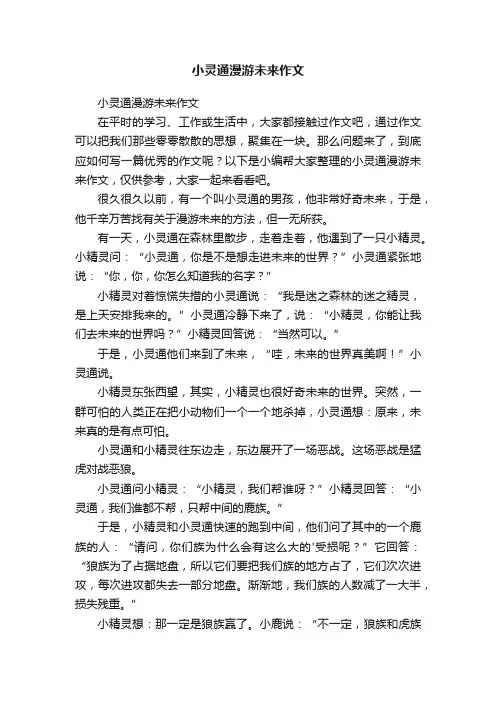 小灵通漫游未来作文

小灵通漫游未来作文

在平时的学习、工作或生活中，大家都接触过作文吧，通过作文可以把我们那些零零散散的思想，聚集在一块。那么问题来了，到底应如何写一篇优秀的作文呢？以下是小编帮大家整理的小灵通漫游未来作文，仅供参考，大家一起来看看吧。

很久很久以前，有一个叫小灵通的男孩，他非常好奇未来，于是，他千辛万苦找有关于漫游未来的方法，但一无所获。

有一天，小灵通在森林里散步，走着走着，他遇到了一只小精灵。小精灵问：“小灵通，你是不是想走进未来的世界？”小灵通紧张地说：“你，你，你怎么知道我的名字？”

小精灵对着惊慌失措的小灵通说：“我是迷之森林的迷之精灵，是上天安排我来的。”小灵通冷静下来了，说：“小精灵，你能让我们去未来的世界吗？”小精灵回答说：“当然可以。”

于是，小灵通他们来到了未来，“哇，未来的世界真美啊！”小灵通说。

小精灵东张西望，其实，小精灵也很好奇未来的世界。突然，一群可怕的人类正在把小动物们一个一个地杀掉，小灵通想：原来，未来真的是有点可怕。

小灵通和小精灵往东边走，东边展开了一场恶战。这场恶战是猛虎对战恶狼。

小灵通问小精灵：“小精灵，我们帮谁呀？”小精灵回答：“小灵通，我们谁都不帮，只帮中间的鹿族。”

于是，小精灵和小灵通快速的跑到中间，他们问了其中的一个鹿族的人：“请问，你们族为什么会有这么大的'受损呢？”它回答：“狼族为了占据地盘，所以它们要把我们族的地方占了，它们次次进攻，每次进攻都失去一部分地盘。渐渐地，我们族的人数减了一大半，损失残重。”

小精灵想：那一定是狼族赢了。小鹿说：“不一定，狼族和虎族